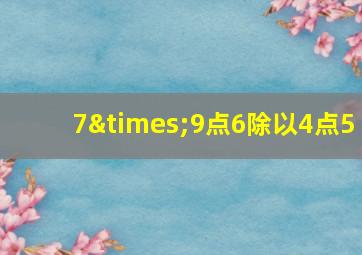 7&times;9点6除以4点5